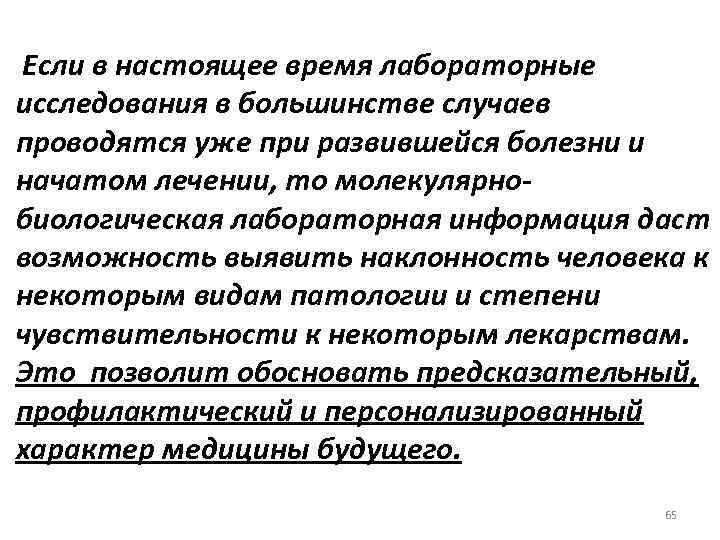 Если в настоящее время лабораторные исследования в большинстве случаев проводятся уже при развившейся болезни и начатом лечении, то молекулярно-биологическая лабораторная информация даст возможность выявить наклонность человека к некоторым видам патологии и степени чувствительности к некоторым лекарствам. Это позволит обосновать предсказательный, профилактический и персонализированный характер медицины будущего.

65